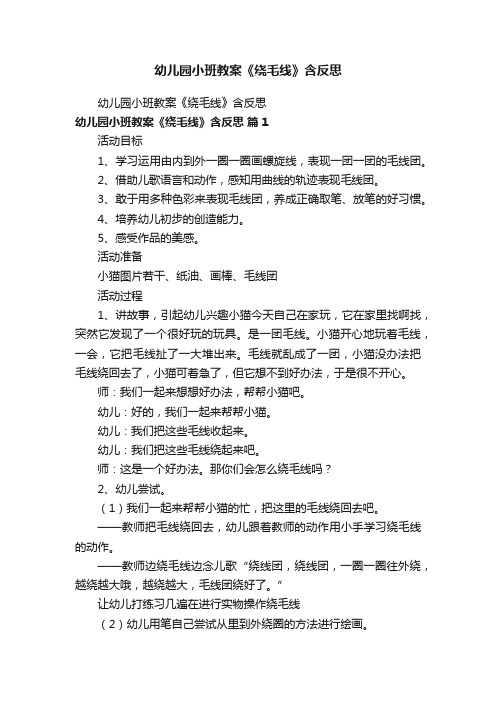 幼儿园小班教案《绕毛线》含反思

幼儿园小班教案《绕毛线》含反思

幼儿园小班教案《绕毛线》含反思 篇1

活动目标

1、学习运用由内到外一圈一圈画螺旋线，表现一团一团的毛线团。

2、借助儿歌语言和动作，感知用曲线的轨迹表现毛线团。

3、敢于用多种色彩来表现毛线团，养成正确取笔、放笔的好习惯。

4、培养幼儿初步的创造能力。

5、感受作品的美感。

活动准备

小猫图片若干、纸油、画棒、毛线团

活动过程

1、讲故事，引起幼儿兴趣小猫今天自己在家玩，它在家里找啊找，突然它发现了一个很好玩的玩具。是一团毛线。小猫开心地玩着毛线，一会，它把毛线扯了一大堆出来。毛线就乱成了一团，小猫没办法把毛线绕回去了，小猫可着急了，但它想不到好办法，于是很不开心。

师：我们一起来想想好办法，帮帮小猫吧。

幼儿：好的，我们一起来帮帮小猫。

幼儿：我们把这些毛线收起来。

幼儿：我们把这些毛线绕起来吧。

师：这是一个好办法。那你们会怎么绕毛线吗？

2、幼儿尝试。

（1）我们一起来帮帮小猫的忙，把这里的毛线绕回去吧。

——教师把毛线绕回去，幼儿跟着教师的动作用小手学习绕毛线的动作。

——教师边绕毛线边念儿歌“绕线团，绕线团，一圈一圈往外绕，越绕越大哦，越绕越大，毛线团绕好了。”

让幼儿打练习几遍在进行实物操作绕毛线

（2）幼儿用笔自己尝试从里到外绕圈的方法进行绘画。